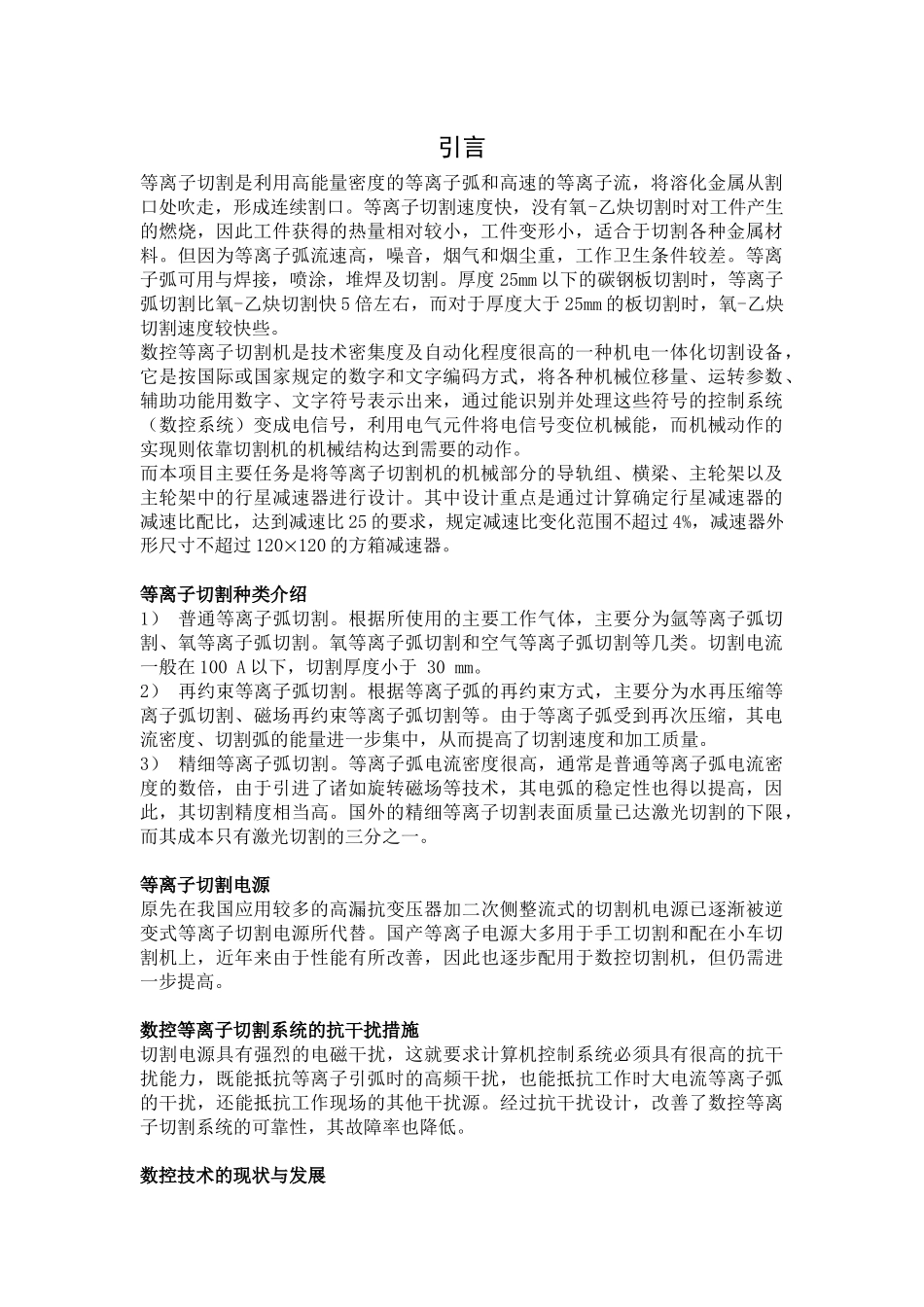 引言

等离子切割是利用高能量密度的等离子弧和高速的等离子流，将溶化金属从割口处吹走，形成连续割口。等离子切割速度快，没有氧-乙炔切割时对工件产生的燃烧，因此工件获得的热量相对较小，工件变形小，适合于切割各种金属材料。但因为等离子弧流速高，噪音，烟气和烟尘重，工作卫生条件较差。等离子弧可用与焊接，喷涂，堆焊及切割。厚度 25mm 以下的碳钢板切割时，等离子弧切割比氧-乙炔切割快 5 倍左右，而对于厚度大于 25mm 的板切割时，氧-乙炔切割速度较快些。
数控等离子切割机是技术密集度及自动化程度很高的一种机电一体化切割设备，它是按国际或国家规定的数字和文字编码方式，将各种机械位移量、运转参数、辅助功能用数字、文字符号表示出来，通过能识别并处理这些符号的控制系统（数控系统）变成电信号，利用电气元件将电信号变位机械能，而机械动作的实现则依靠切割机的机械结构达到需要的动作。
而本项目主要任务是将等离子切割机的机械部分的导轨组、横梁、主轮架以及主轮架中的行星减速器进行设计。其中设计重点是通过计算确定行星减速器的减速比配比，达到减速比 25 的要求，规定减速比变化范围不超过 4%，减速器外形尺寸不超过 120×120 的方箱减速器。

等离子切割种类介绍
1） 普通等离子弧切割。根据所使用的主要工作气体，主要分为氩等离子弧切割、氧等离子弧切割。氧等离子弧切割和空气等离子弧切割等几类。切割电流一般在 100 A 以下，切割厚度小于 30 mm。
2） 再约束等离子弧切割。根据等离子弧的再约束方式，主要分为水再压缩等离子弧切割、磁场再约束等离子弧切割等。由于等离子弧受到再次压缩，其电流密度、切割弧的能量进一步集中，从而提高了切割速度和加工质量。
3） 精细等离子弧切割。等离子弧电流密度很高，通常是普通等离子弧电流密度的数倍，由于引进了诸如旋转磁场等技术，其电弧的稳定性也得以提高，因此，其切割精度相当高。国外的精细等离子切割表面质量已达激光切割的下限，而其成本只有激光切割的三分之一。

等离子切割电源
原先在我国应用较多的高漏抗变压器加二次侧整流式的切割机电源已逐渐被逆变式等离子切割电源所代替。国产等离子电源大多用于手工切割和配在小车切割机上，近年来由于性能有所改善，因此也逐步配用于数控切割机，但仍需进一步提高。

数控等离子切割系统的抗干扰措施
切割电源具有强烈的电磁干扰，这就要求计算机控制系统必须具有很高的抗干扰能力，既能抵抗等离子引弧时的高频干扰，也能抵抗工作时大电流等离子弧的干扰，还能抵抗工作现场的其他干扰源。经过抗干扰设计，改善了数控等离子切割系统的可靠性，其故障率也降低。

数控技术的现状与发展